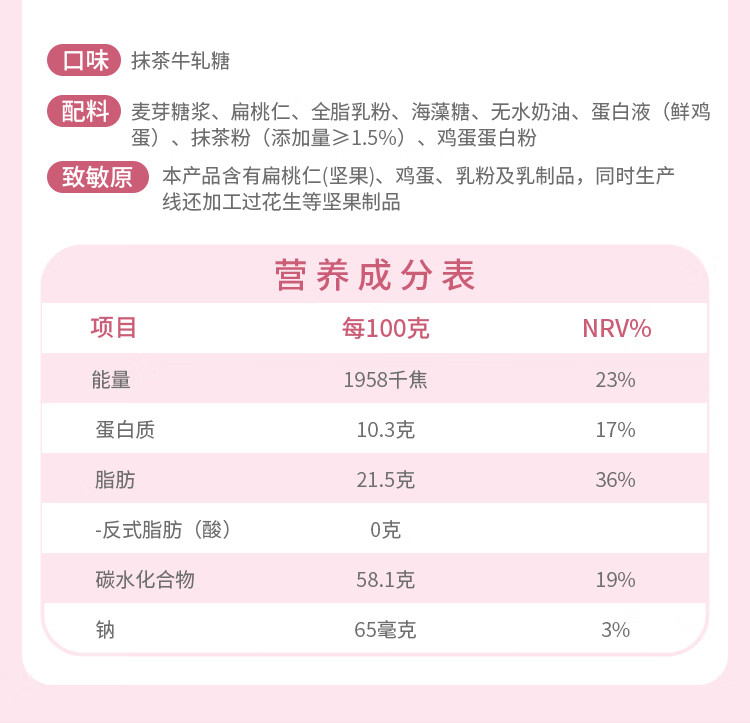 口味 抹茶牛轧糖

配料 麦芽糖浆、扁桃仁、全脂乳粉、海藻糖、无水奶油、蛋白液（鲜鸡蛋）、抹茶粉（添加量≥1.5%）、鸡蛋蛋白粉

致敏原 本产品含有扁桃仁(坚果)、鸡蛋、乳粉及乳制品，同时生产线还加工过花生等坚果制品

营养成分表

| 项目 | 每100克 | NRV% |
|---|---|---|
| 能量 | 1958千焦 | 23% |
| 蛋白质 | 10.3克 | 17% |
| 脂肪 | 21.5克 | 36% |
| -反式脂肪（酸） | 0克 | |
| 碳水化合物 | 58.1克 | 19% |
| 钠 | 65毫克 | 3% |